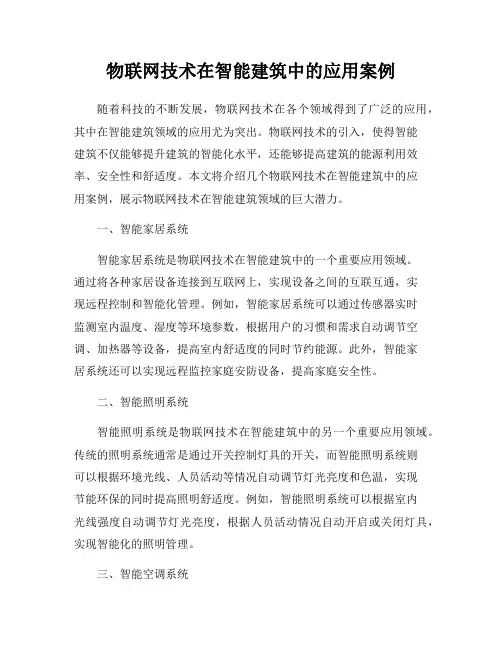 物联网技术在智能建筑中的应用案例

随着科技的不断发展，物联网技术在各个领域得到了广泛的应用，其中在智能建筑领域的应用尤为突出。物联网技术的引入，使得智能建筑不仅能够提升建筑的智能化水平，还能够提高建筑的能源利用效率、安全性和舒适度。本文将介绍几个物联网技术在智能建筑中的应用案例，展示物联网技术在智能建筑领域的巨大潜力。

一、智能家居系统

智能家居系统是物联网技术在智能建筑中的一个重要应用领域。通过将各种家居设备连接到互联网上，实现设备之间的互联互通，实现远程控制和智能化管理。例如，智能家居系统可以通过传感器实时监测室内温度、湿度等环境参数，根据用户的习惯和需求自动调节空调、加热器等设备，提高室内舒适度的同时节约能源。此外，智能家居系统还可以实现远程监控家庭安防设备，提高家庭安全性。

二、智能照明系统

智能照明系统是物联网技术在智能建筑中的另一个重要应用领域。传统的照明系统通常是通过开关控制灯具的开关，而智能照明系统则可以根据环境光线、人员活动等情况自动调节灯光亮度和色温，实现节能环保的同时提高照明舒适度。例如，智能照明系统可以根据室内光线强度自动调节灯光亮度，根据人员活动情况自动开启或关闭灯具，实现智能化的照明管理。

三、智能空调系统